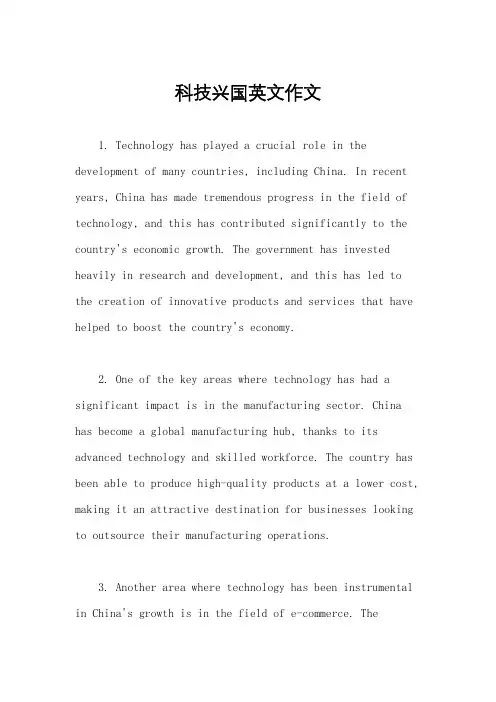 科技兴国英文作文

1. Technology has played a crucial role in the development of many countries, including China. In recent years, China has made tremendous progress in the field of technology, and this has contributed significantly to the country's economic growth. The government has invested heavily in research and development, and this has led to the creation of innovative products and services that have helped to boost the country's economy.

2. One of the key areas where technology has had a significant impact is in the manufacturing sector. China has become a global manufacturing hub, thanks to its advanced technology and skilled workforce. The country has been able to produce high-quality products at a lower cost, making it an attractive destination for businesses looking to outsource their manufacturing operations.

3. Another area where technology has been instrumental in China's growth is in the field of e-commerce. The